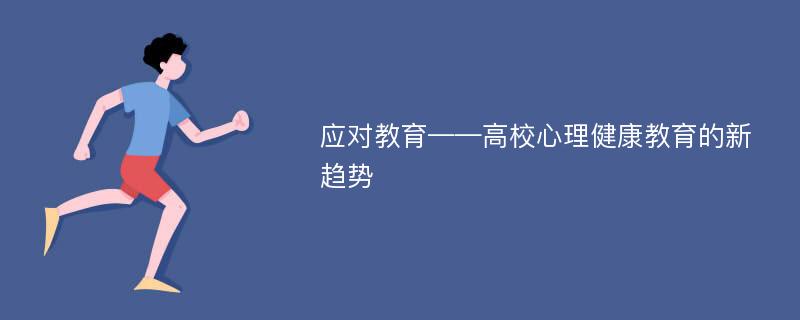 应对教育——高校心理健康教育的新趋势